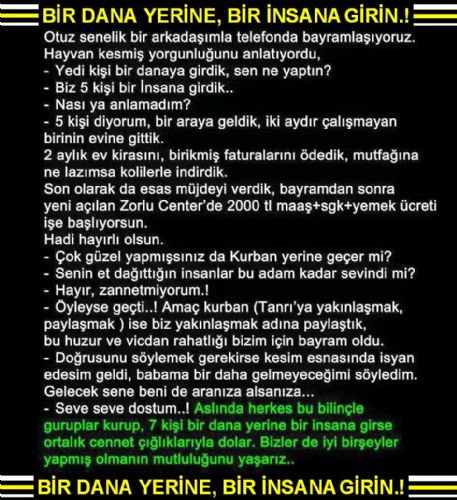 BİR DANA YERİNE, BİR İNSANA GİRİN.!

Otuz senelik bir arkadaşımla telefonda bayramlaşıyoruz. Hayvan kesmiş yorgunluğunu anlatıyordu,
- Yedi kişi bir danaya girdik, sen ne yaptın?
- Biz 5 kişi bir İnsana girdik..
- Nası ya anlamadım?
- 5 kişi diyorum, bir araya geldik, iki aydır çalışmayan birinin evine gittik.
2 aylık ev kirasını, birikmiş faturalarını ödedik, mutfağına ne lazımsa kolilerle indirdik.
Son olarak da esas müjdeyi verdik, bayramdan sonra yeni açılan Zorlu Center'de 2000 tl maaş+sgk+yemek ücreti işe başlıyorsun.
Hadi hayırlı olsun.
- Çok güzel yapmışsınız da Kurban yerine geçer mi?
- Senin et dağıttığın insanlar bu adam kadar sevindi mi?
- Hayır, zannetmiyorum.!
- Öyleyse geçti..! Amaç kurban (Tanrı'ya yakınlaşmak, paylaşmak ) ise biz yakınlaşmak adına paylaştık, bu huzur ve vicdan rahatlığı bizim için bayram oldu.
- Doğrusunu söylemek gerekirse kesim esnasında isyan edesim geldi, babama bir daha gelmeyeceğimi söyledim. Gelecek sene beni de aranıza alsanıza...
- Seve seve dostum..! Aslında herkes bu bilinçle guruplar kurup, 7 kişi bir dana yerine bir insana girse ortalık cennet çığlıklarıyla dolar. Bizler de iyi birşeyler yapmış olmanın mutluluğunu yaşarız..

BİR DANA YERİNE, BİR İNSANA GİRİN.!